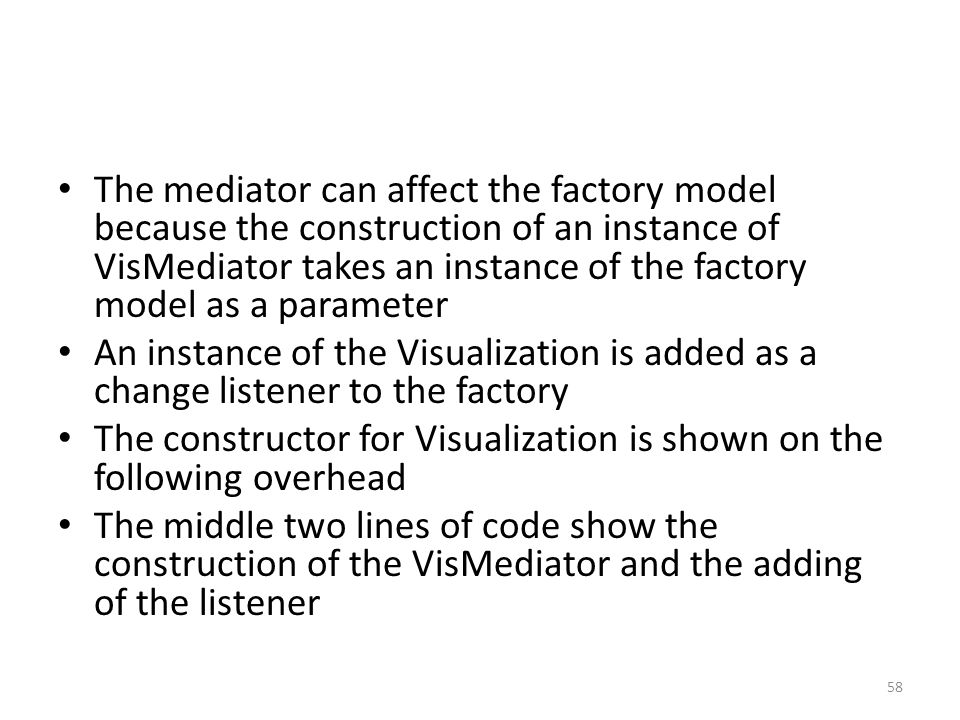 • The mediator can affect the factory model because the construction of an instance of VisMediator takes an instance of the factory model as a parameter
• An instance of the Visualization is added as a change listener to the factory
• The constructor for Visualization is shown on the following overhead
• The middle two lines of code show the construction of the VisMediator and the adding of the listener

58